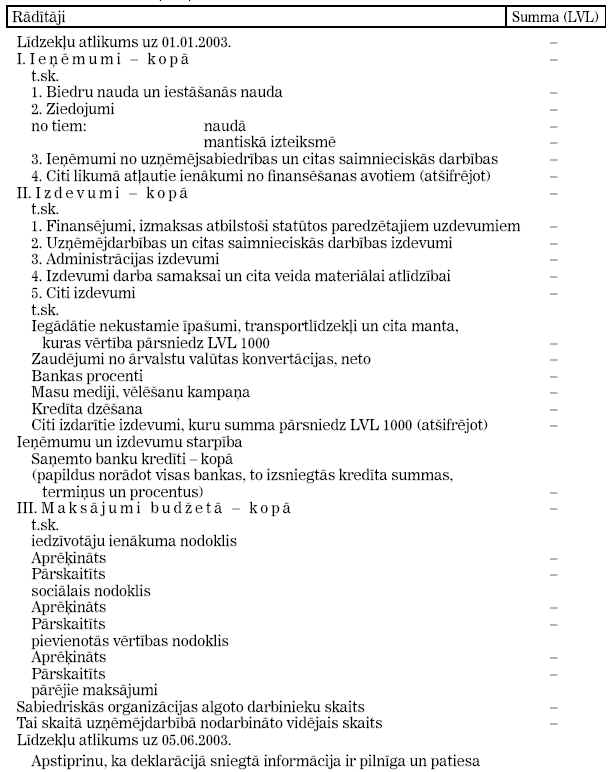 | Rādītāji | Summa (LVL) |
|---|---|
| Līdzekļu atlikums uz 01.01.2003. | – |
| I. Ieņēmumi – kopā | – |
| t.sk. | |
| 1. Biedru nauda un iestāšanās nauda | – |
| 2. Ziedojumi | – |
| no tiem: naudā | – |
| mantiskā izteiksmē | – |
| 3. Ieņēmumi no uzņēmējsabiedrības un citas saimnieciskās darbības | – |
| 4. Citi likumā atļautie ienākumi no finansēšanas avotiem (atšifrējot) | – |
| II. Izdevumi – kopā | – |
| t.sk. | |
| 1. Finansējumi, izmaksas atbilstoši statūtos paredzētajiem uzdevumiem | – |
| 2. Uzņēmējdarbības un citas saimnieciskās darbības izdevumi | – |
| 3. Administrācijas izdevumi | – |
| 4. Izdevumi darba samaksai un cita veida materiālai atlīdzībai | – |
| 5. Citi izdevumi | – |
| t.sk. | |
| Iegādātie nekustamie īpašumi, transportlīdzekļi un cita manta, kuras vērtība pārsniedz LVL 1000 | – |
| Zaudējumi no ārvalstu valūtas konvertācijas, neto | – |
| Bankas procenti | – |
| Masu mediji, vēlēšanu kampaņa | – |
| Kredīta dzēšana | – |
| Citi izdarītie izdevumi, kuru summa pārsniedz LVL 1000 (atšifrējot) | – |
| Ieņēmumu un izdevumu starpība | |
| Saņemto banku kredīti – kopā (papildus norādot visas bankas, to izsniegtās kredīta summas, termiņus un procentus) | – |
| III. Maksājumi budžetā – kopā | – |
| t.sk. | |
| iedzīvotāju ienākuma nodoklis | |
| Aprēķināts | – |
| Pārskaitīts | – |
| sociālais nodoklis | |
| Aprēķināts | – |
| Pārskaitīts | – |
| pievienotās vērtības nodoklis | |
| Aprēķināts | – |
| Pārskaitīts | – |
| pārējie maksājumi | |
| Sabiedriskās organizācijas algoto darbinieku skaits | – |
| Tai skaitā uzņēmējdarbībā nodarbināto vidējais skaits | – |
| Līdzekļu atlikums uz 05.06.2003. | |

Apstiprinu, ka deklarācijā sniegtā informācija ir pilnīga un patiesa